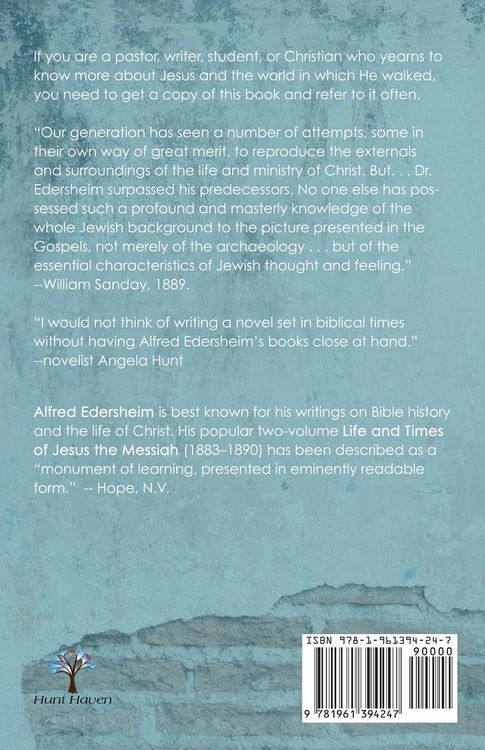 If you are a pastor, writer, student, or Christian who yearns to know more about Jesus and the world in which He walked, you need to get a copy of this book and refer to it often.

"Our generation has seen a number of attempts, some in their own way of great merit, to reproduce the externals and surroundings of the life and ministry of Christ. But. . . Dr. Edersheim surpassed his predecessors. No one else has possessed such a profound and masterly knowledge of the whole Jewish background to the picture presented in the Gospels, not merely of the archaeology . . . but of the essential characteristics of Jewish thought and feeling." --William Sanday, 1889.

"I would not think of writing a novel set in biblical times without having Alfred Edersheim's books close at hand." --novelist Angela Hunt

Alfred Edersheim is best known for his writings on Bible history and the life of Christ. His popular two-volume Life and Times of Jesus the Messiah (1883–1890) has been described as a "monument of learning, presented in eminently readable form." -- Hope, N.V.

Hunt Haven

ISBN 978-1-961394-24-7
90000
9 781961 394247